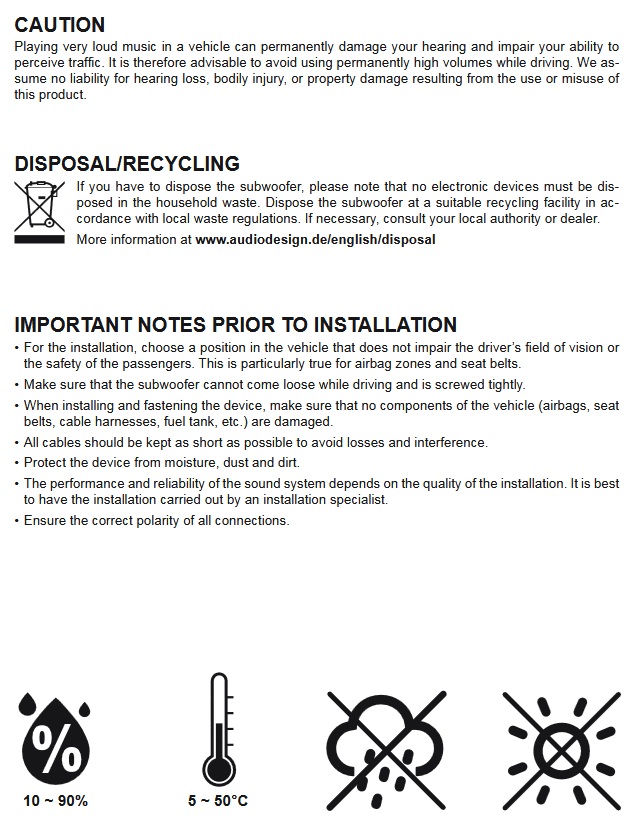 CAUTION

Playing very loud music in a vehicle can permanently damage your hearing and impair your ability to perceive traffic. It is therefore advisable to avoid using permanently high volumes while driving. We assume no liability for hearing loss, bodily injury, or property damage resulting from the use or misuse of this product.

DISPOSAL/RECYCLING

If you have to dispose the subwoofer, please note that no electronic devices must be disposed in the household waste. Dispose the subwoofer at a suitable recycling facility in accordance with local waste regulations. If necessary, consult your local authority or dealer.

More information at www.audiodesign.de/english/disposal

IMPORTANT NOTES PRIOR TO INSTALLATION

• For the installation, choose a position in the vehicle that does not impair the driver's field of vision or the safety of the passengers. This is particularly true for airbag zones and seat belts.
• Make sure that the subwoofer cannot come loose while driving and is screwed tightly.
• When installing and fastening the device, make sure that no components of the vehicle (airbags, seat belts, cable harnesses, fuel tank, etc.) are damaged.
• All cables should be kept as short as possible to avoid losses and interference.
• Protect the device from moisture, dust and dirt.
• The performance and reliability of the sound system depends on the quality of the installation. It is best to have the installation carried out by an installation specialist.
• Ensure the correct polarity of all connections.

%
10 ~ 90%

5 ~ 50°C